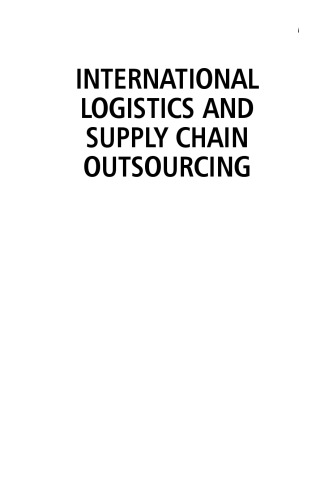 i

INTERNATIONAL LOGISTICS AND SUPPLY CHAIN OUTSOURCING